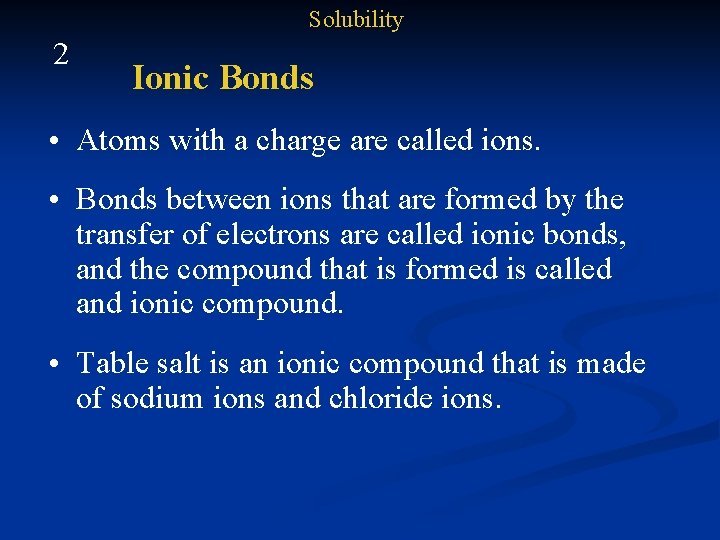 Solubility

2

Ionic Bonds

• Atoms with a charge are called ions.

• Bonds between ions that are formed by the transfer of electrons are called ionic bonds, and the compound that is formed is called and ionic compound.

• Table salt is an ionic compound that is made of sodium ions and chloride ions.